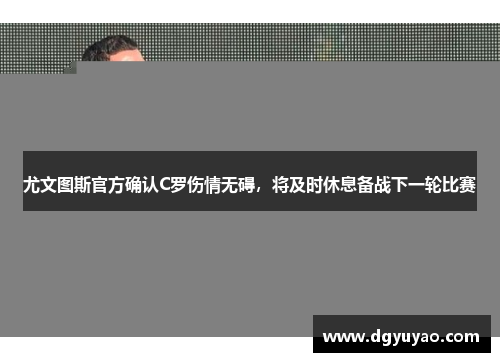 尤文图斯官方确认C罗伤情无碍，将及时休息备战下一轮比赛

www.dgyuyao.com